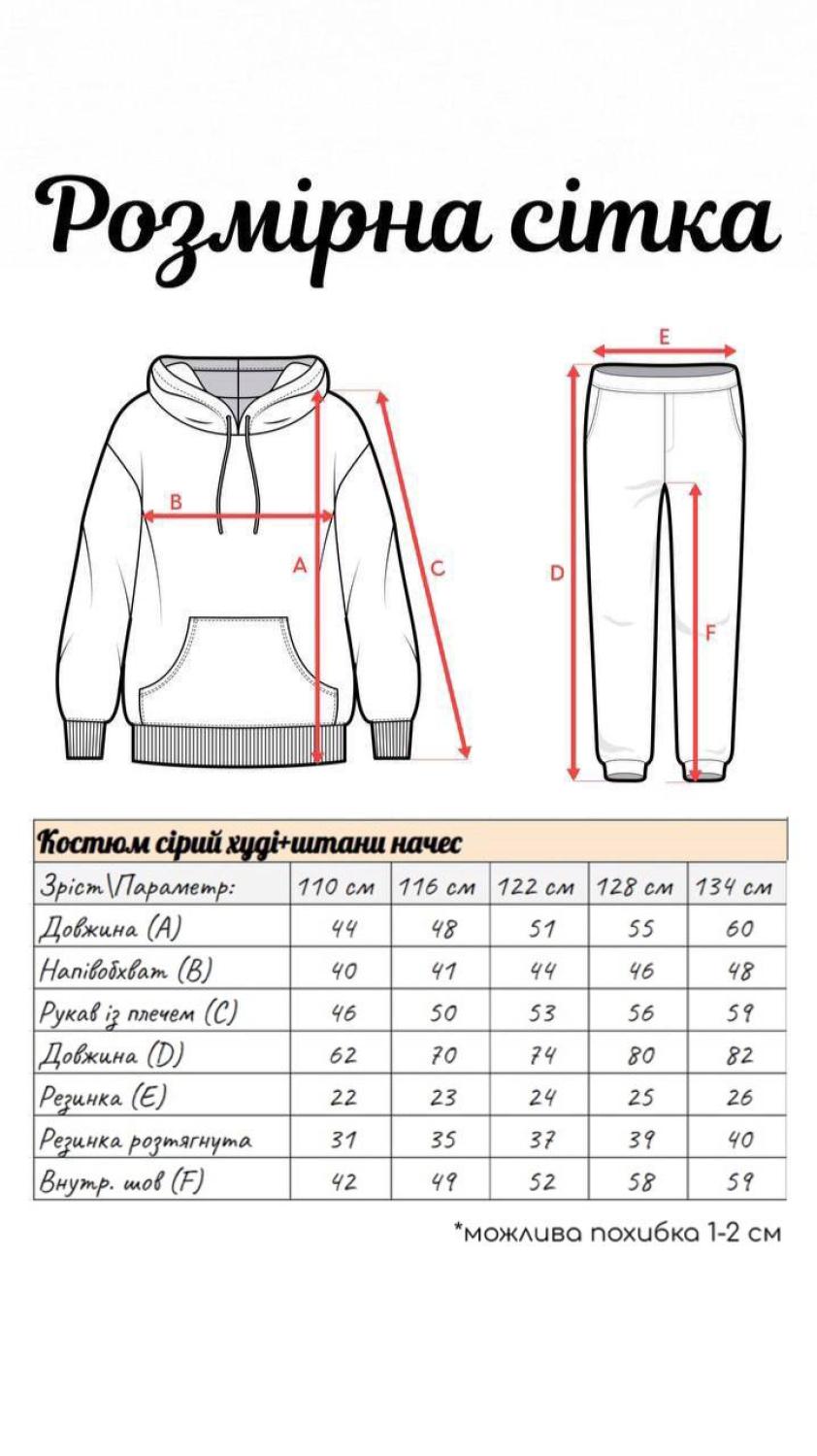 Розмірна сітка

B
A
C
E
D
F

Костюм сірий худі+штани начес

| Зріст\Параметр: | 110 см | 116 см | 122 см | 128 см | 134 см |
|---|---|---|---|---|---|
| Довжина (A) | 44 | 48 | 51 | 55 | 60 |
| Напівобхват (B) | 40 | 41 | 44 | 46 | 48 |
| Рукав із плечем (C) | 46 | 50 | 53 | 56 | 59 |
| Довжина (D) | 62 | 70 | 74 | 80 | 82 |
| Резинка (E) | 22 | 23 | 24 | 25 | 26 |
| Резинка розтягнута | 31 | 35 | 37 | 39 | 40 |
| Внутр. шов (F) | 42 | 49 | 52 | 58 | 59 |

*можлива похибка 1-2 см